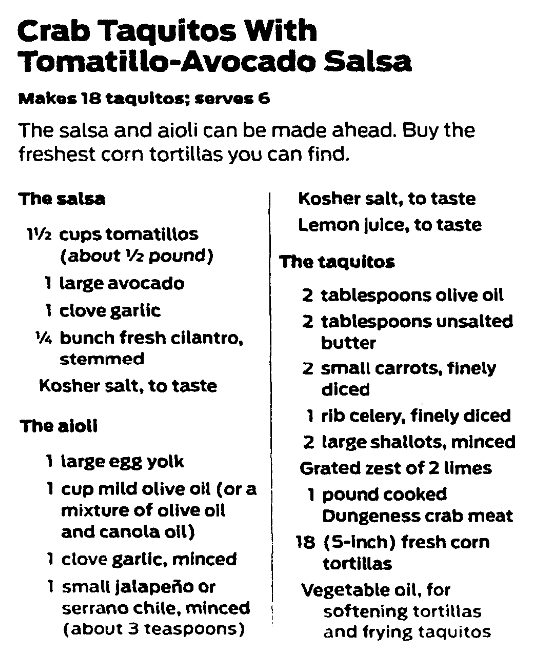 Crab Taquitos With Tomatillo-Avocado Salsa

Makes 18 taquitos; serves 6

The salsa and aioli can be made ahead. Buy the freshest corn tortillas you can find.

The salsa

1½ cups tomatillos (about ½ pound)

1 large avocado

1 clove garlic

¼ bunch fresh cilantro, stemmed

Kosher salt, to taste

The aioli

1 large egg yolk

1 cup mild olive oil (or a mixture of olive oil and canola oil)

1 clove garlic, minced

1 small jalapeño or serrano chile, minced (about 3 teaspoons)

Kosher salt, to taste

Lemon juice, to taste

The taquitos

2 tablespoons olive oil

2 tablespoons unsalted butter

2 small carrots, finely diced

1 rib celery, finely diced

2 large shallots, minced

Grated zest of 2 limes

1 pound cooked Dungeness crab meat

18 (5-inch) fresh corn tortillas

Vegetable oil, for softening tortillas and frying taquitos